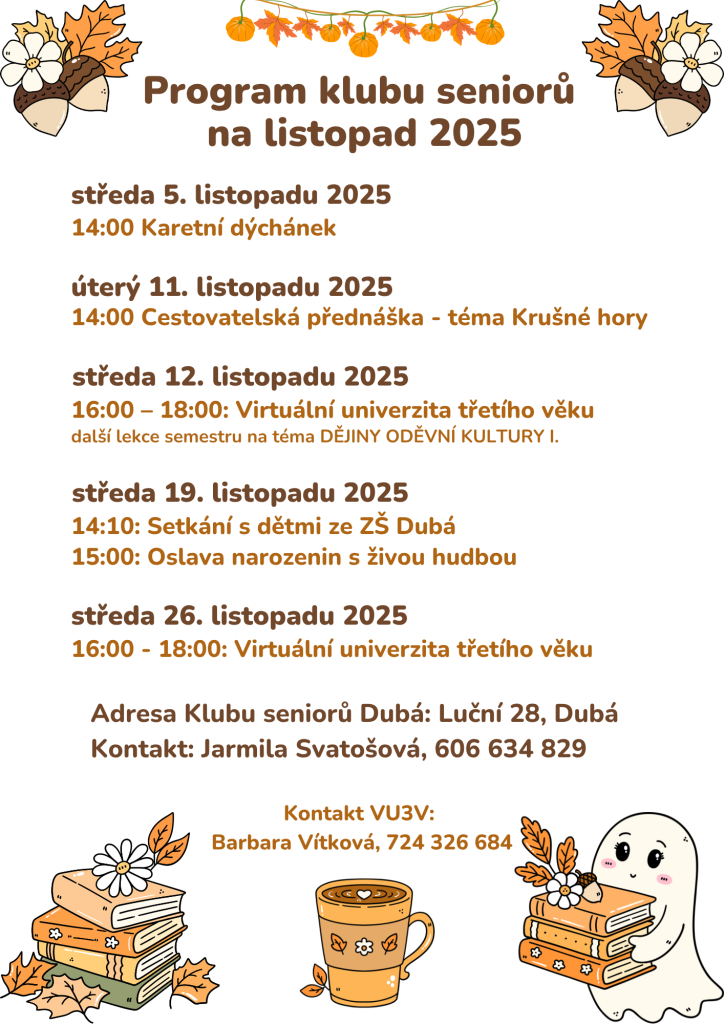 Program klubu seniorů na listopad 2025

středa 5. listopadu 2025
14:00 Karetní dýchánek

úterý 11. listopadu 2025
14:00 Cestovatelská přednáška - téma Krušné hory

středa 12. listopadu 2025
16:00 – 18:00: Virtuální univerzita třetího věku
další lekce semestru na téma DĚJINY ODĚVNÍ KULTURY I.

středa 19. listopadu 2025
14:10: Setkání s dětmi ze ZŠ Dubá
15:00: Oslava narozenin s živou hudbou

středa 26. listopadu 2025
16:00 - 18:00: Virtuální univerzita třetího věku

Adresa Klubu seniorů Dubá: Luční 28, Dubá
Kontakt: Jarmila Svatošová, 606 634 829

Kontakt VU3V:
Barbara Vítková, 724 326 684